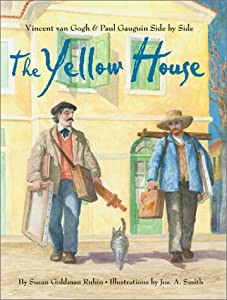 Vincent van Gogh & Paul Gauguin Side by Side

The Yellow House

By Susan Goldman Rubin • Illustrations by Jos. A. Smith